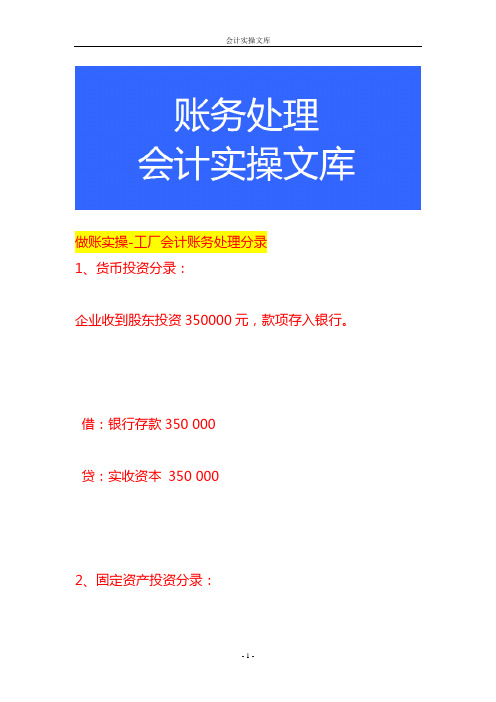 会计实操文库

账务处理
会计实操文库

做账实操-工厂会计账务处理分录

1、货币投资分录：

企业收到股东投资 350000 元，款项存入银行。

借：银行存款 350 000

贷：实收资本 350 000

2、固定资产投资分录：

- 1 -